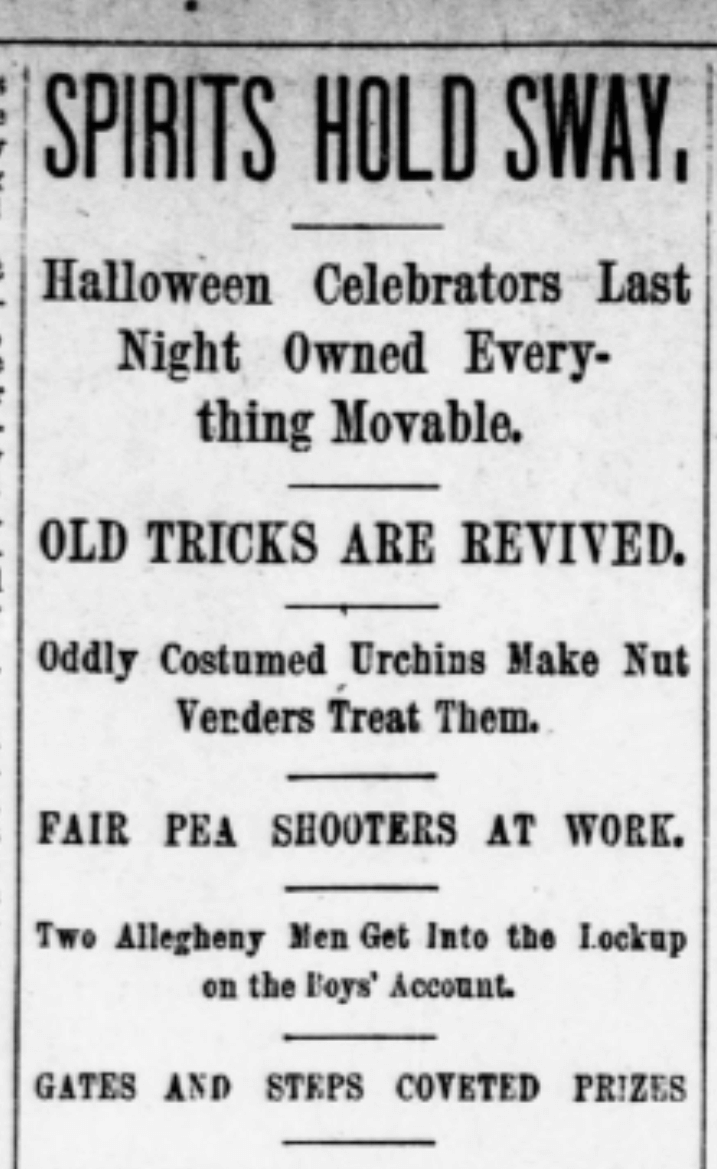 SPIRITS HOLD SWAY.

Halloween Celebrators Last Night Owned Everything Movable.

OLD TRICKS ARE REVIVED.

Oddly Costumed Urchins Make Nut Venders Treat Them.

FAIR PEA SHOOTERS AT WORK.

Two Allegheny Men Get Into the Lockup on the Boys' Account.

GATES AND STEPS COVETED PRIZES